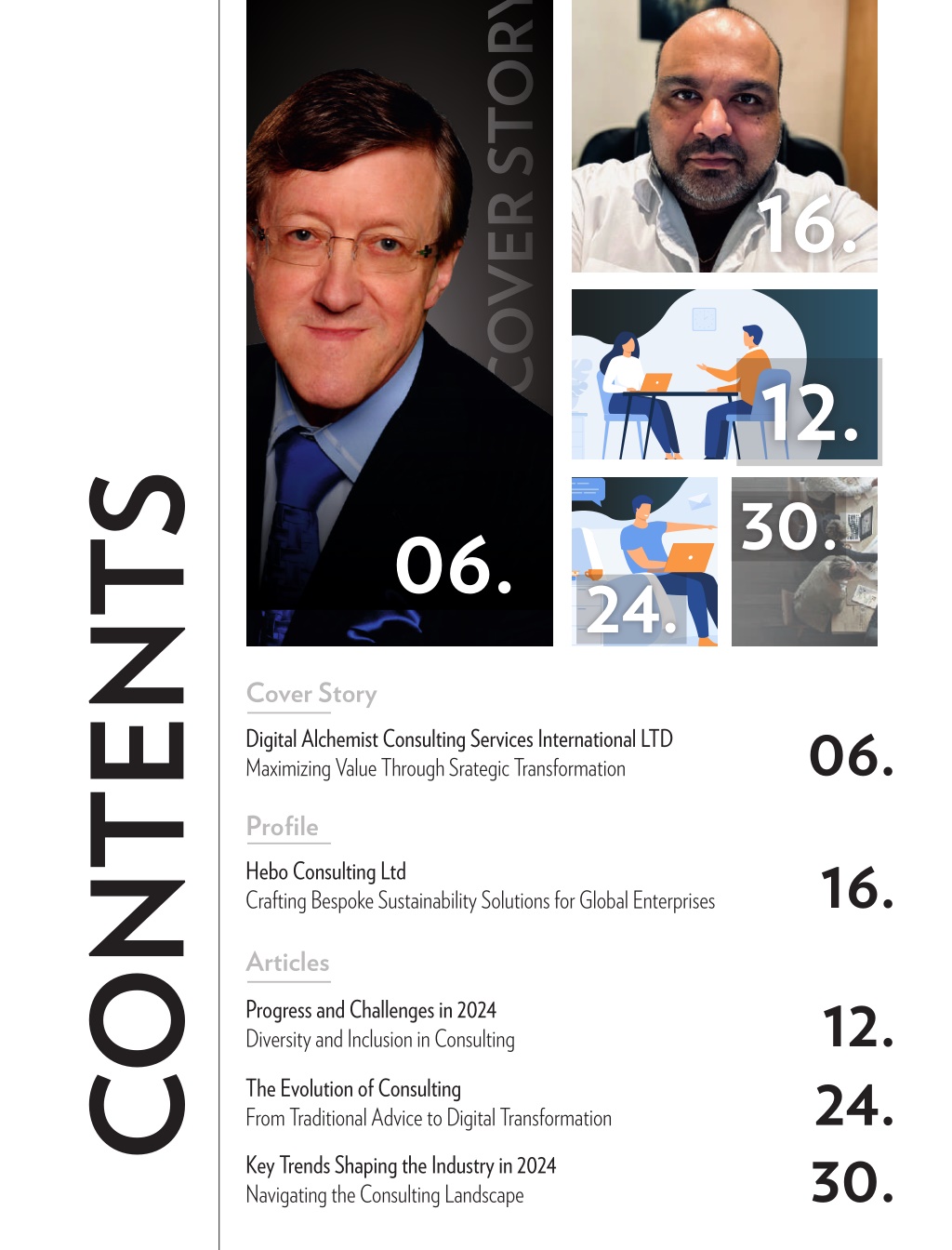 CONTENTS

COVER STORY

06.

16.

12.

24.

30.

Cover Story

Digital Alchemist Consulting Services International LTD
Maximizing Value Through Srategic Transformation

06.

Profile

Hebo Consulting Ltd
Crafting Bespoke Sustainability Solutions for Global Enterprises

16.

Articles

Progress and Challenges in 2024
Diversity and Inclusion in Consulting

12.

The Evolution of Consulting
From Traditional Advice to Digital Transformation

24.

Key Trends Shaping the Industry in 2024
Navigating the Consulting Landscape

30.